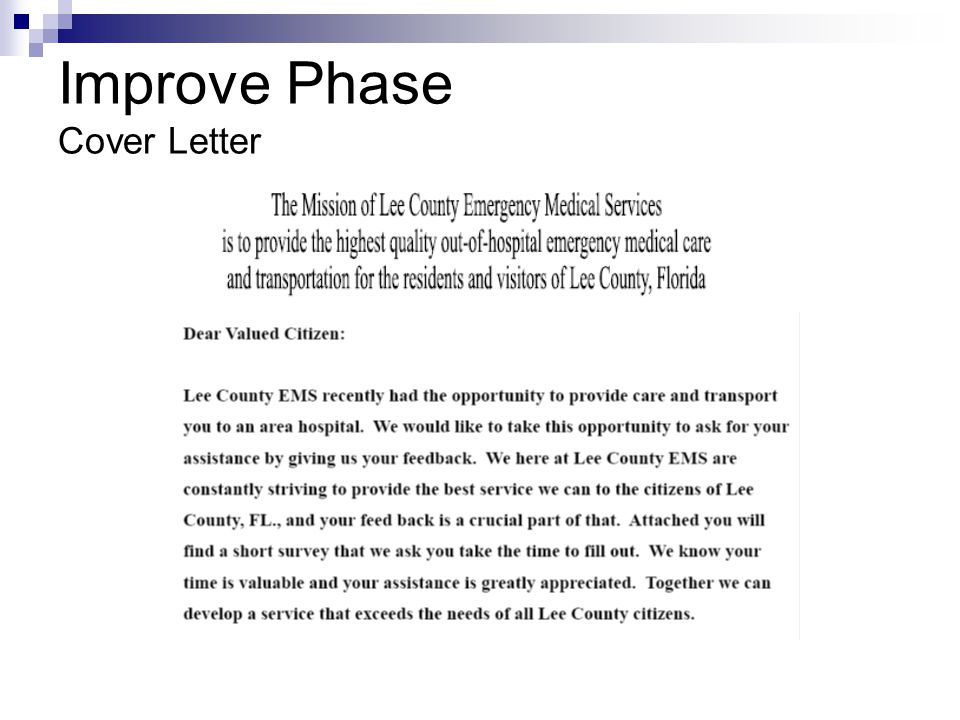 Improve Phase
Cover Letter

The Mission of Lee County Emergency Medical Services is to provide the highest quality out-of-hospital emergency medical care and transportation for the residents and visitors of Lee County, Florida

Dear Valued Citizen:

Lee County EMS recently had the opportunity to provide care and transport you to an area hospital. We would like to take this opportunity to ask for your assistance by giving us your feedback. We here at Lee County EMS are constantly striving to provide the best service we can to the citizens of Lee County, FL., and your feed back is a crucial part of that. Attached you will find a short survey that we ask you take the time to fill out. We know your time is valuable and your assistance is greatly appreciated. Together we can develop a service that exceeds the needs of all Lee County citizens.